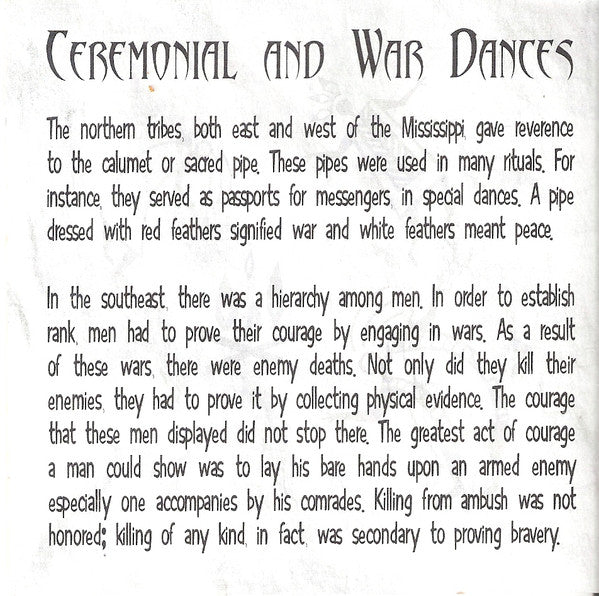 CEREMONIAL AND WAR DANCES

The northern tribes, both east and west of the Mississippi, gave reverence to the calumet or sacred pipe. These pipes were used in many rituals. For instance, they served as passports for messengers, in special dances. A pipe dressed with red feathers signified war and white feathers meant peace.

In the southeast, there was a hierarchy among men. In order to establish rank, men had to prove their courage by engaging in wars. As a result of these wars, there were enemy deaths. Not only did they kill their enemies, they had to prove it by collecting physical evidence. The courage that these men displayed did not stop there. The greatest act of courage a man could show was to lay his bare hands upon an armed enemy especially one accompanies by his comrades. Killing from ambush was not honored; killing of any kind, in fact, was secondary to proving bravery.